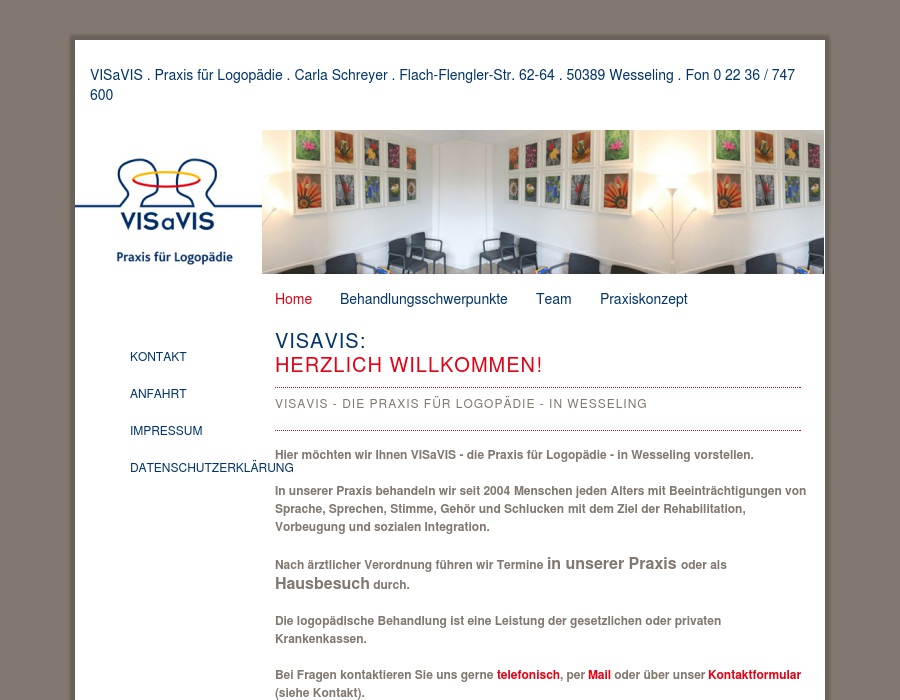 VISaVIS . Praxis für Logopädie . Carla Schreyer . Flach-Flengler-Str. 62-64 . 50389 Wesseling . Fon 0 22 36 / 747 600

VISaVIS
Praxis für Logopädie

Home Behandlungsschwerpunkte Team Praxiskonzept

KONTAKT
ANFAHRT
IMPRESSUM
DATENSCHUTZERKLÄRUNG

VISAVIS:
HERZLICH WILLKOMMEN!

VISAVIS - DIE PRAXIS FÜR LOGOPÄDIE - IN WESSELING

Hier möchten wir Ihnen VISaVIS - die Praxis für Logopädie - in Wesseling vorstellen.

In unserer Praxis behandeln wir seit 2004 Menschen jeden Alters mit Beeinträchtigungen von Sprache, Sprechen, Stimme, Gehör und Schlucken mit dem Ziel der Rehabilitation, Vorbeugung und sozialen Integration.

Nach ärztlicher Verordnung führen wir Termine in unserer Praxis oder als Hausbesuch durch.

Die logopädische Behandlung ist eine Leistung der gesetzlichen oder privaten Krankenkassen.

Bei Fragen kontaktieren Sie uns gerne telefonisch, per Mail oder über unser Kontaktformular (siehe Kontakt).